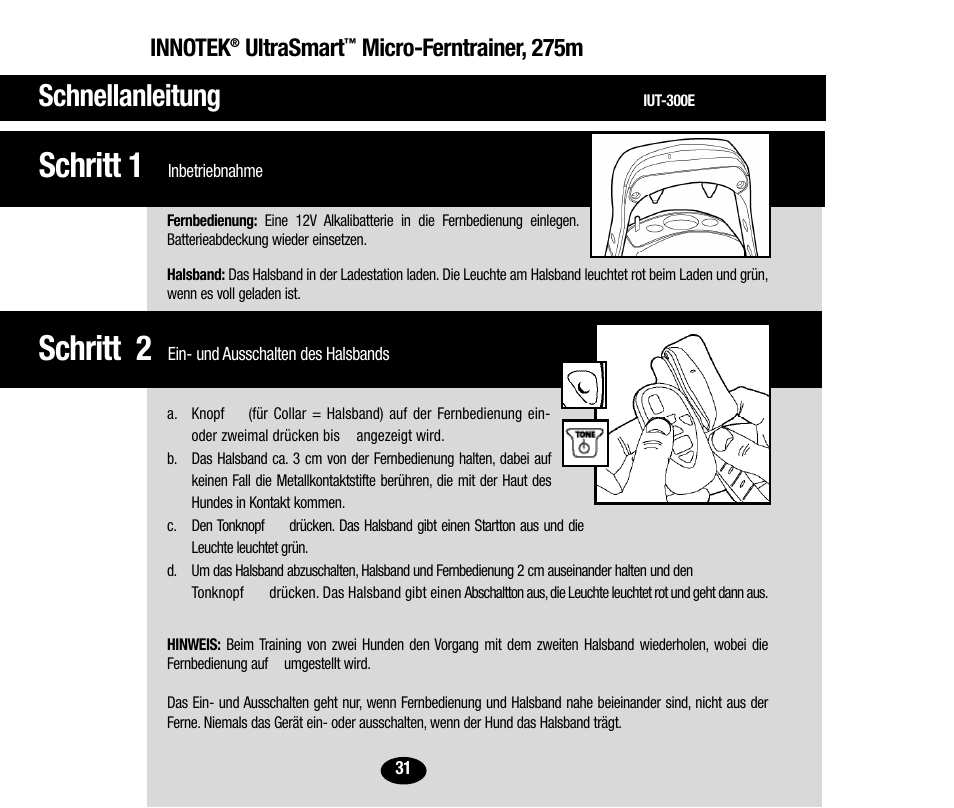 INNOTEK® UltraSmart™ Micro-Ferntrainer, 275m

Schnellanleitung

IUT-300E

Schritt 1 Inbetriebnahme

Fernbedienung: Eine 12V Alkalibatterie in die Fernbedienung einlegen. Batterieabdeckung wieder einsetzen.

Halsband: Das Halsband in der Ladestation laden. Die Leuchte am Halsband leuchtet rot beim Laden und grün, wenn es voll geladen ist.

Schritt 2 Ein- und Ausschalten des Halsbands

TONE

a. Knopf (für Collar = Halsband) auf der Fernbedienung ein- oder zweimal drücken bis angezeigt wird.
b. Das Halsband ca. 3 cm von der Fernbedienung halten, dabei auf keinen Fall die Metallkontaktstifte berühren, die mit der Haut des Hundes in Kontakt kommen.
c. Den Tonknopf drücken. Das Halsband gibt einen Startton aus und die Leuchte leuchtet grün.
d. Um das Halsband abzuschalten, Halsband und Fernbedienung 2 cm auseinander halten und den Tonknopf drücken. Das Halsband gibt einen Abschaltton aus, die Leuchte leuchtet rot und geht dann aus.

HINWEIS: Beim Training von zwei Hunden den Vorgang mit dem zweiten Halsband wiederholen, wobei die Fernbedienung auf umgestellt wird.

Das Ein- und Ausschalten geht nur, wenn Fernbedienung und Halsband nahe beieinander sind, nicht aus der Ferne. Niemals das Gerät ein- oder ausschalten, wenn der Hund das Halsband trägt.

31